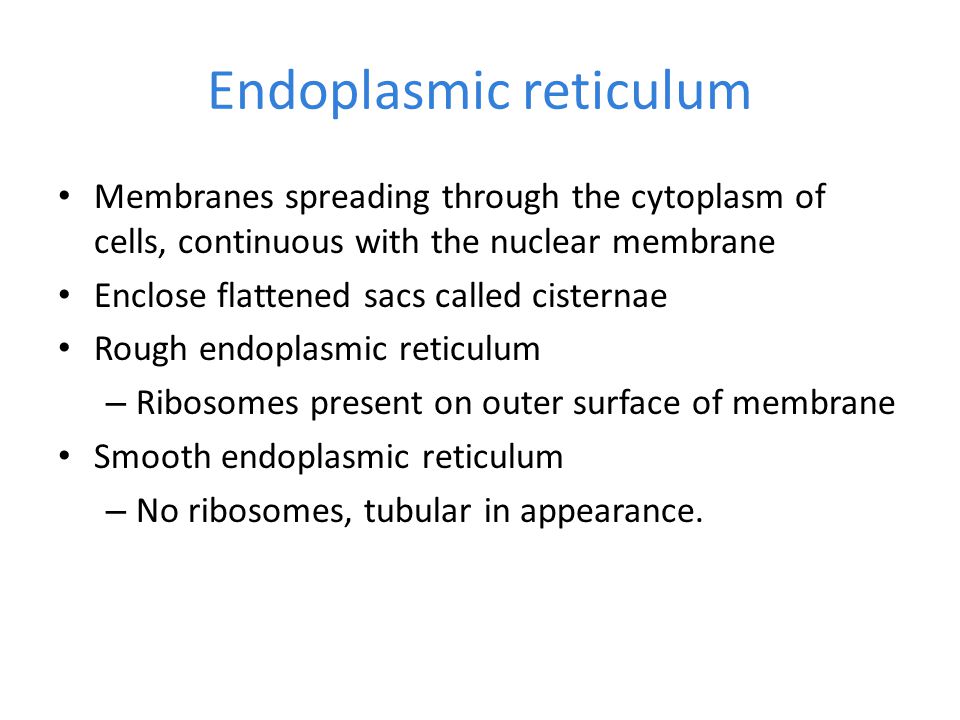 Endoplasmic reticulum

• Membranes spreading through the cytoplasm of cells, continuous with the nuclear membrane
• Enclose flattened sacs called cisternae
• Rough endoplasmic reticulum
– Ribosomes present on outer surface of membrane
• Smooth endoplasmic reticulum
– No ribosomes, tubular in appearance.